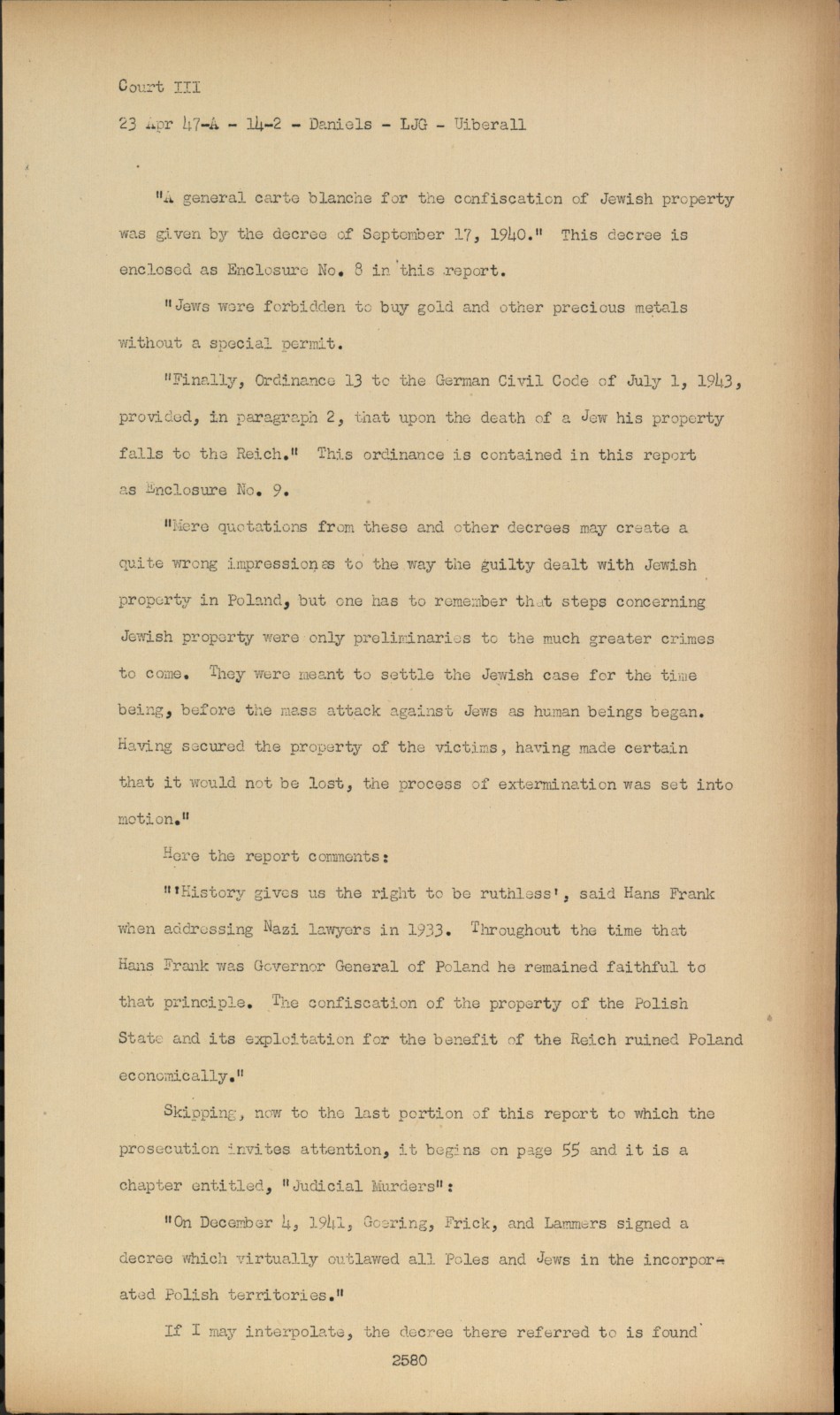 Court III

23 Apr 47-A - 14-2 - Daniels - LJG - Uiberall

"A general carte blanche for the confiscation of Jewish property was given by the decree of September 17, 1940." This decree is enclosed as Enclosure No. 8 in this report.

"Jews were forbidden to buy gold and other precious metals without a special permit.

"Finally, Ordinance 13 to the German Civil Code of July 1, 1943, provided, in paragraph 2, that upon the death of a Jew his property falls to the Reich." This ordinance is contained in this report as Enclosure No. 9.

"Mere quotations from these and other decrees may create a quite wrong impression as to the way the guilty dealt with Jewish property in Poland, but one has to remember that steps concerning Jewish property were only preliminaries to the much greater crimes to come. They were meant to settle the Jewish case for the time being, before the mass attack against Jews as human beings began. Having secured the property of the victims, having made certain that it would not be lost, the process of extermination was set into motion."

Here the report comments:

"'History gives us the right to be ruthless', said Hans Frank when addressing Nazi lawyers in 1933. Throughout the time that Hans Frank was Governor General of Poland he remained faithful to that principle. The confiscation of the property of the Polish State and its exploitation for the benefit of the Reich ruined Poland economically."

Skipping, now to the last portion of this report to which the prosecution invites attention, it begins on page 55 and it is a chapter entitled, "Judicial Murders":

"On December 4, 1941, Goering, Frick, and Lammers signed a decree which virtually outlawed all Poles and Jews in the incorporated Polish territories."

If I may interpolate, the decree there referred to is found

2580